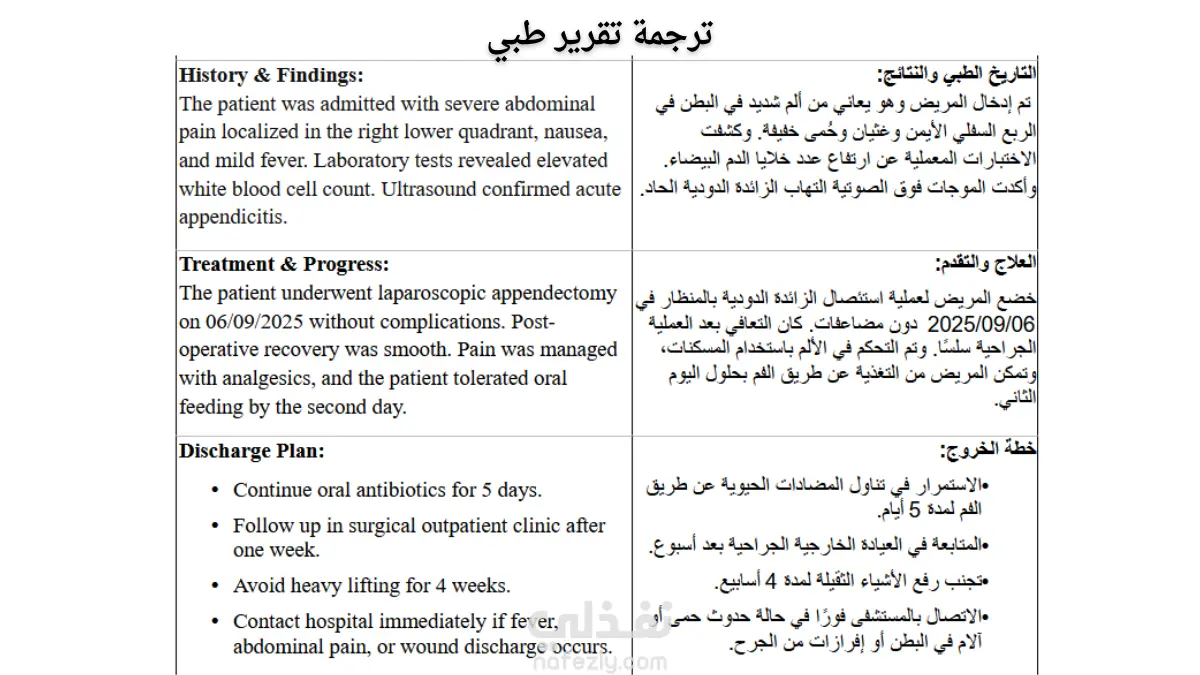 ترجمة تقرير طبي

| History & Findings: The patient was admitted with severe abdominal pain localized in the right lower quadrant, nausea, and mild fever. Laboratory tests revealed elevated white blood cell count. Ultrasound confirmed acute appendicitis. | التاريخ الطبي والنتائج: تم إدخال المريض وهو يعاني من ألم شديد في البطن في الربع السفلي الأيمن وغثيان وحُمى خفيفة. وكشفت الاختبارات المعملية عن ارتفاع عدد خلايا الدم البيضاء. وأكدت الموجات فوق الصوتية التهاب الزائدة الدودية الحاد. |
|---|---|
| Treatment & Progress: The patient underwent laparoscopic appendectomy on 06/09/2025 without complications. Post-operative recovery was smooth. Pain was managed with analgesics, and the patient tolerated oral feeding by the second day. | العلاج والتقدم: خضع المريض لعملية استئصال الزائدة الدودية بالمنظار في 2025/09/06 دون مضاعفات. كان التعافي بعد العملية الجراحية سلسًا. وتم التحكم في الألم باستخدام المسكنات، وتمكن المريض من التغذية عن طريق الفم بحلول اليوم الثاني. |
| Discharge Plan: • Continue oral antibiotics for 5 days. • Follow up in surgical outpatient clinic after one week. • Avoid heavy lifting for 4 weeks. • Contact hospital immediately if fever, abdominal pain, or wound discharge occurs. | خطة الخروج: •الاستمرار في تناول المضادات الحيوية عن طريق الفم لمدة 5 أيام. •المتابعة في العيادة الخارجية الجراحية بعد أسبوع. •تجنب رفع الأشياء الثقيلة لمدة 4 أسابيع. •الاتصال بالمستشفى فورًا في حالة حدوث حمى أو آلام في البطن أو إفرازات من الجرح. |

نفذلي
nafezly.com